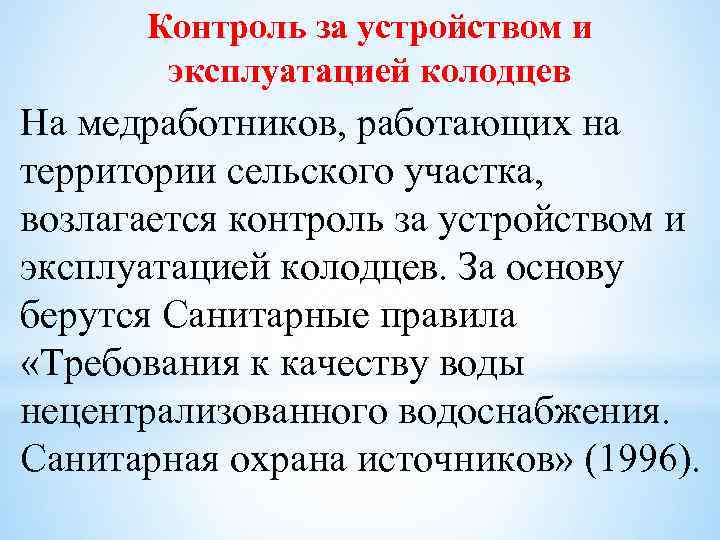 Контроль за устройством и эксплуатацией колодцев

На медработников, работающих на территории сельского участка, возлагается контроль за устройством и эксплуатацией колодцев. За основу берутся Санитарные правила «Требования к качеству воды нецентрализованного водоснабжения. Санитарная охрана источников» (1996).